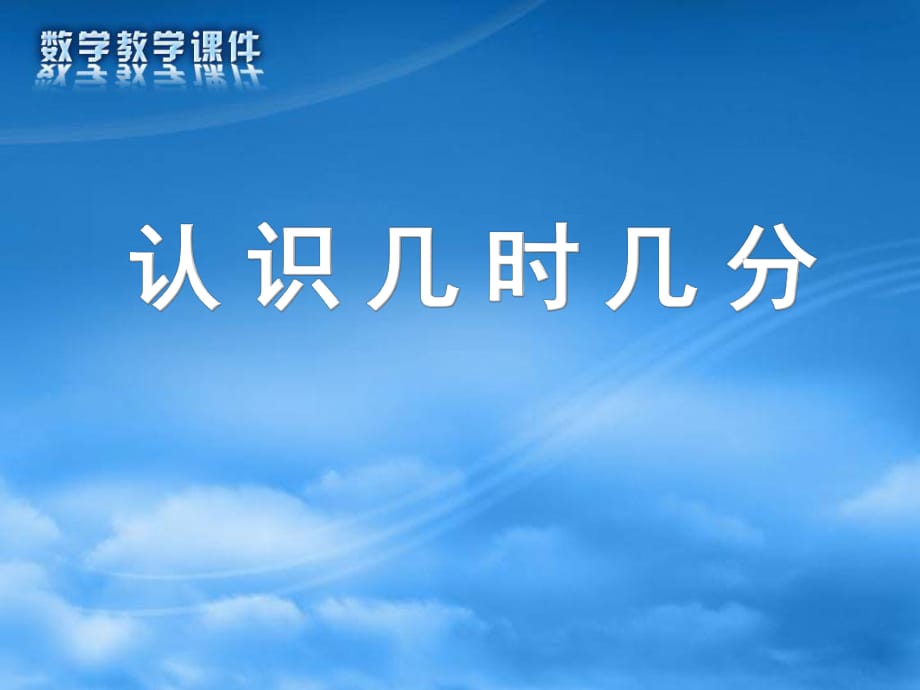 数学教学课件

认识几时几分